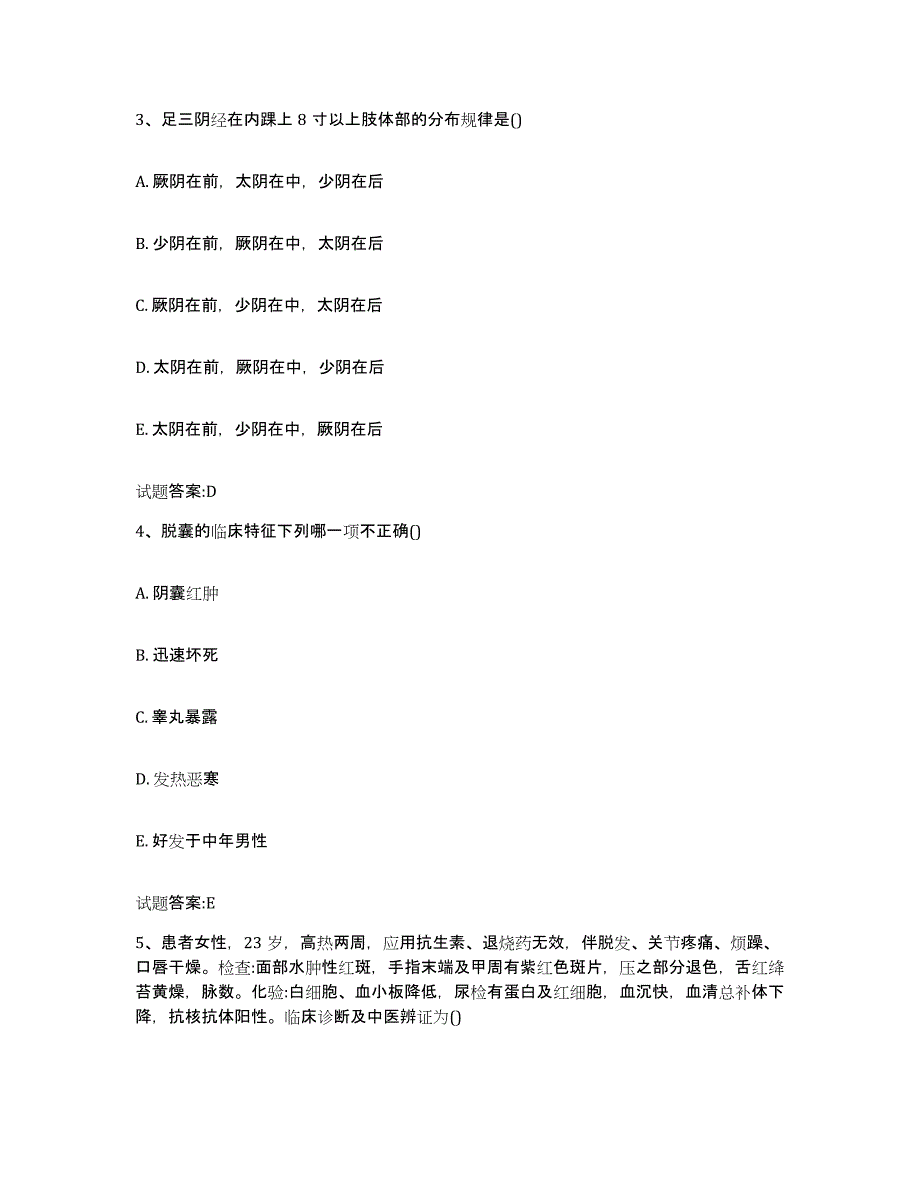 3、足三阴经在内踝上 8 寸以上肢体部的分布规律是()

A. 厥阴在前，太阴在中，少阴在后

B. 少阴在前，厥阴在中，太阴在后

C. 厥阴在前，少阴在中，太阴在后

D. 太阴在前，厥阴在中，少阴在后

E. 太阴在前，少阴在中，厥阴在后

试题答案:D

4、脱囊的临床特征下列哪一项不正确()

A. 阴囊红肿

B. 迅速坏死

C. 睾丸暴露

D. 发热恶寒

E. 好发于中年男性

试题答案:E

5、患者女性，23 岁，高热两周，应用抗生素、退烧药无效，伴脱发、关节疼痛、烦躁、口唇干燥。检查:面部水肿性红斑，手指末端及甲周有紫红色斑片，压之部分退色，舌红绛苔黄燥，脉数。化验:白细胞、血小板降低，尿检有蛋白及红细胞，血沉快，血清总补体下降，抗核抗体阳性。临床诊断及中医辨证为()